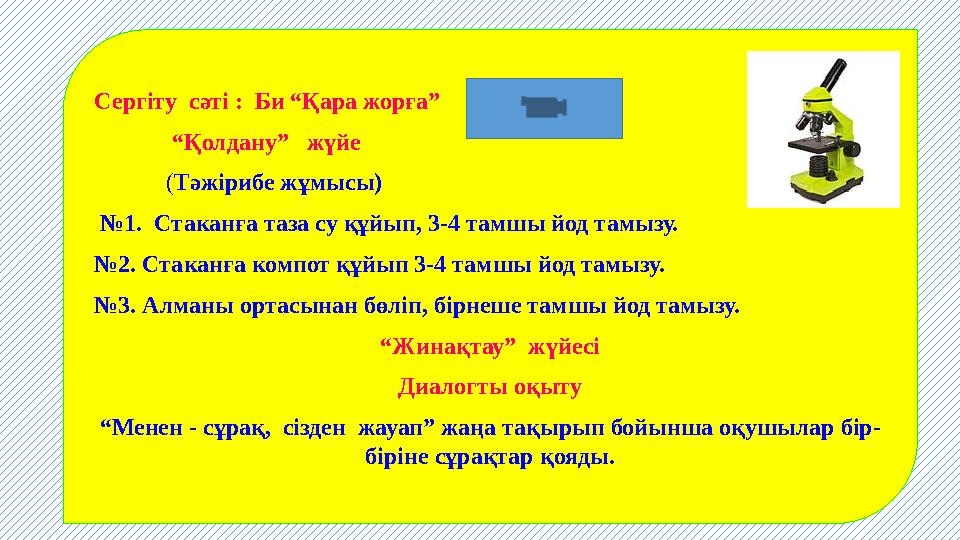 Сергіту сәті : Би “Қара жорға”

“Қолдану” жүйе

(Тәжірибе жұмысы)

№1. Стаканға таза су құйып, 3-4 тамшы йод тамызу.

№2. Стаканға компот құйып 3-4 тамшы йод тамызу.

№3. Алманы ортасынан бөліп, бірнеше тамшы йод тамызу.

“Жинақтау” жүйесі

Диалогты оқыту

“Менен - сұрақ, сізден жауап” жаңа тақырып бойынша оқушылар бір-біріне сұрақтар қояды.